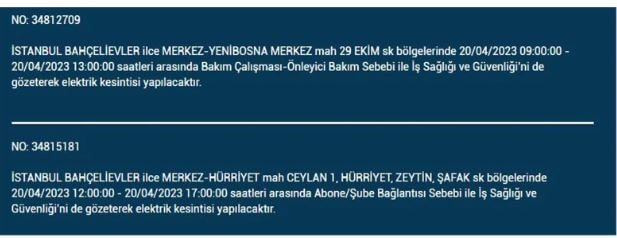 NO: 34812709

İSTANBUL BAHÇELİEVLER ilce MERKEZ-YENİBOSNA MERKEZ mah 29 EKİM sk bölgelerinde 20/04/2023 09:00:00 - 20/04/2023 13:00:00 saatleri arasında Bakım Çalışması-Önleyici Bakım Sebebi ile İş Sağlığı ve Güvenliği'ni de gözeterek elektrik kesintisi yapılacaktır.

NO: 34815181

İSTANBUL BAHÇELİEVLER ilce MERKEZ-HÜRRİYET mah CEYLAN 1, HÜRRİYET, ZEYTİN, ŞAFAK sk bölgelerinde 20/04/2023 12:00:00 - 20/04/2023 17:00:00 saatleri arasında Abone/Şube Bağlantısı Sebebi ile İş Sağlığı ve Güvenliği'ni de gözeterek elektrik kesintisi yapılacaktır.